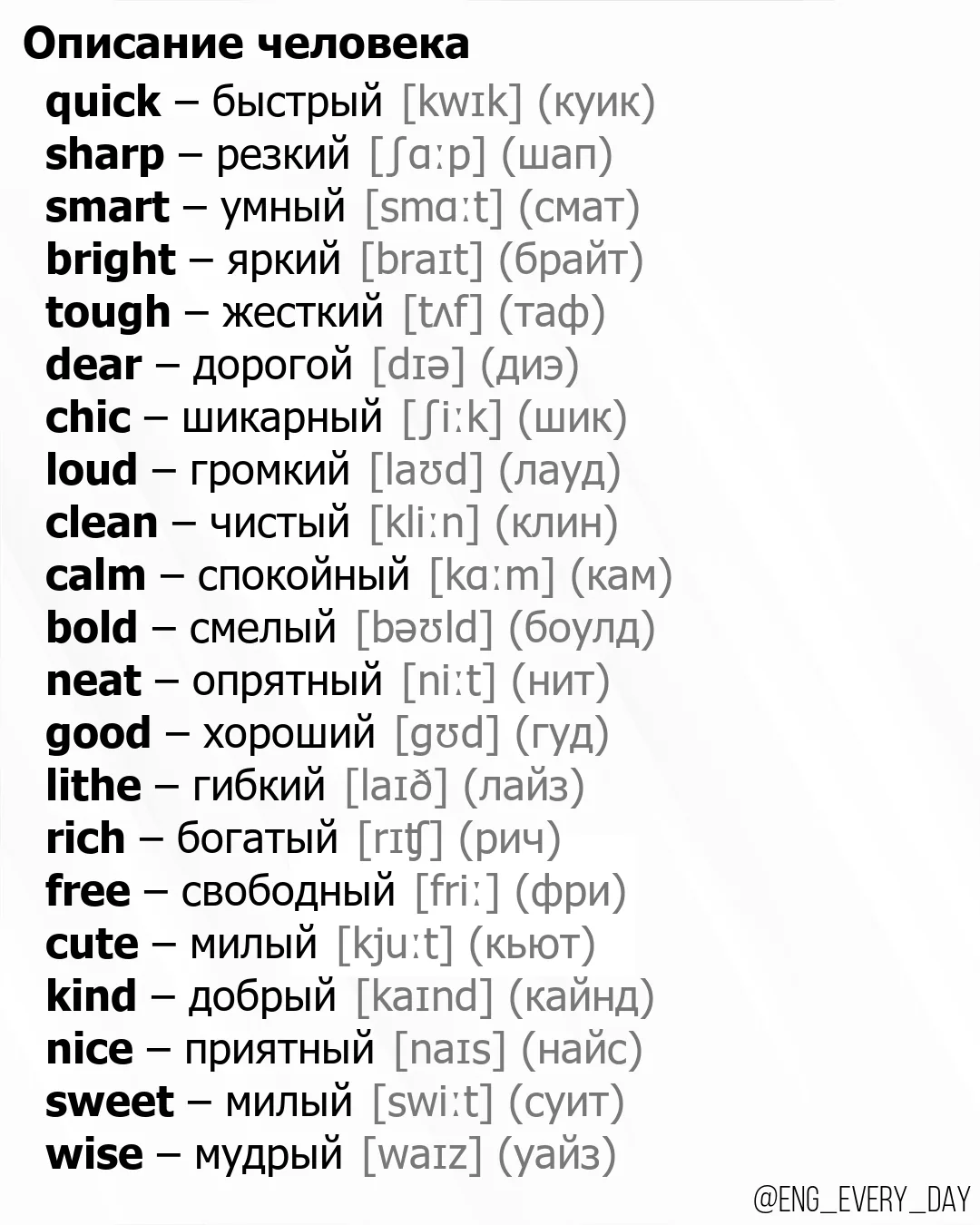 Описание человека

quick – быстрый [kwɪk] (куик)
sharp – резкий [ʃɑːp] (шап)
smart – умный [smɑːt] (смат)
bright – яркий [braɪt] (брайт)
tough – жесткий [tʌf] (таф)
dear – дорогой [dɪə] (диэ)
chic – шикарный [ʃiːk] (шик)
loud – громкий [laʊd] (лауд)
clean – чистый [kliːn] (клин)
calm – спокойный [kɑːm] (кам)
bold – смелый [bəʊld] (боулд)
neat – опрятный [niːt] (нит)
good – хороший [gʊd] (гуд)
lithe – гибкий [laɪð] (лайз)
rich – богатый [rɪʧ] (рич)
free – свободный [friː] (фри)
cute – милый [kjuːt] (кьют)
kind – добрый [kaɪnd] (кайнд)
nice – приятный [naɪs] (найс)
sweet – милый [swiːt] (суит)
wise – мудрый [waɪz] (уайз)

@ENG_EVERY_DAY